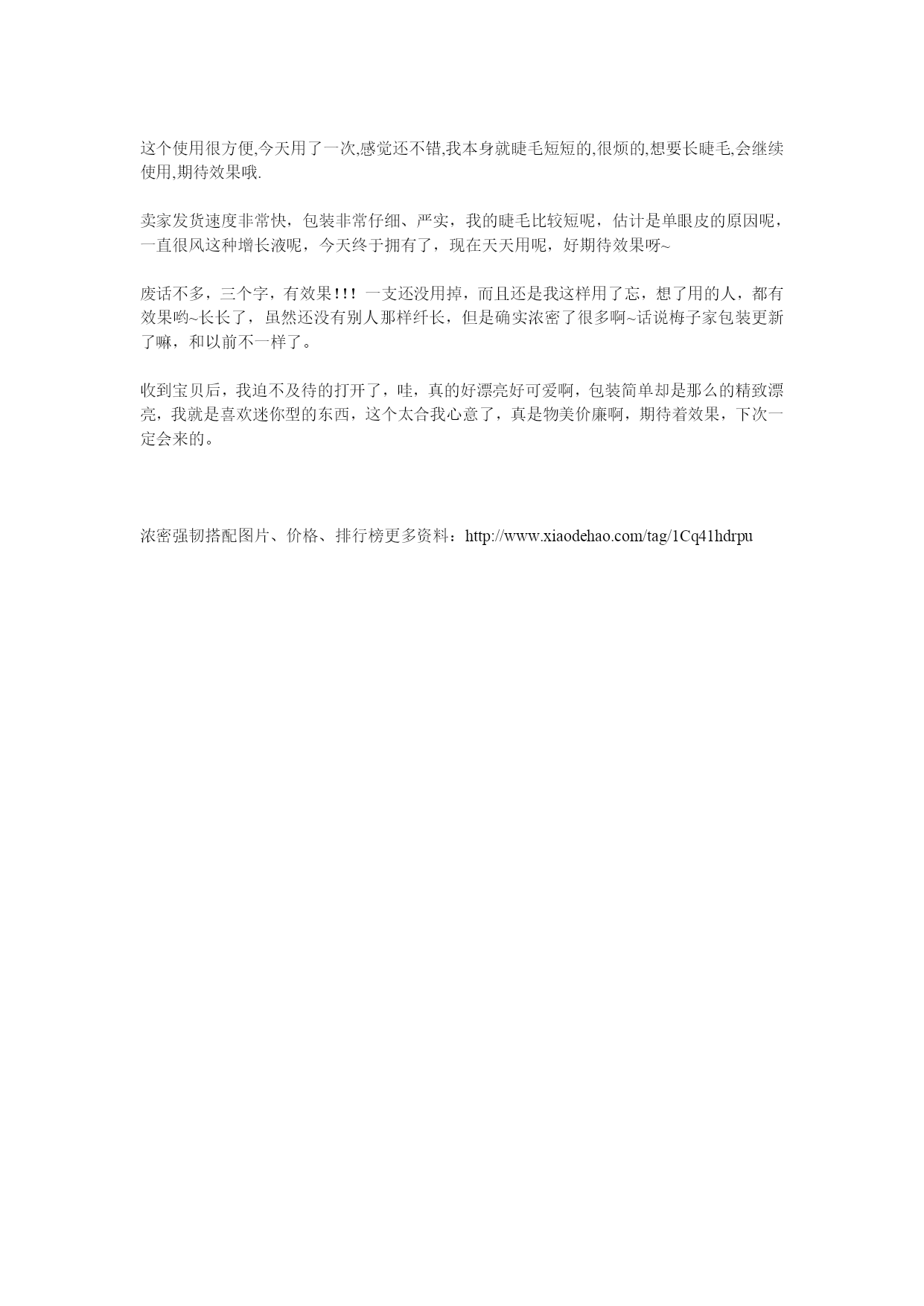 这个使用很方便,今天用了一次,感觉还不错,我本身就睫毛短短的,很烦的,想要长睫毛,会继续使用,期待效果哦.

卖家发货速度非常快，包装非常仔细、严实，我的睫毛比较短呢，估计是单眼皮的原因呢，一直很风这种增长液呢，今天终于拥有了，现在天天用呢，好期待效果呀~

废话不多，三个字，有效果!!! 一支还没用掉，而且还是我这样用了忘，想了用的人，都有效果哟~长长了，虽然还没有别人那样纤长，但是确实浓密了很多啊~话说梅子家包装更新了嘛，和以前不一样了。

收到宝贝后，我迫不及待的打开了，哇，真的好漂亮好可爱啊，包装简单却是那么的精致漂亮，我就是喜欢迷你型的东西，这个太合我心意了，真是物美价廉啊，期待着效果，下次一定会来的。

浓密强韧搭配图片、价格、排行榜更多资料：http://www.xiaodehao.com/tag/1Cq41hdrpu